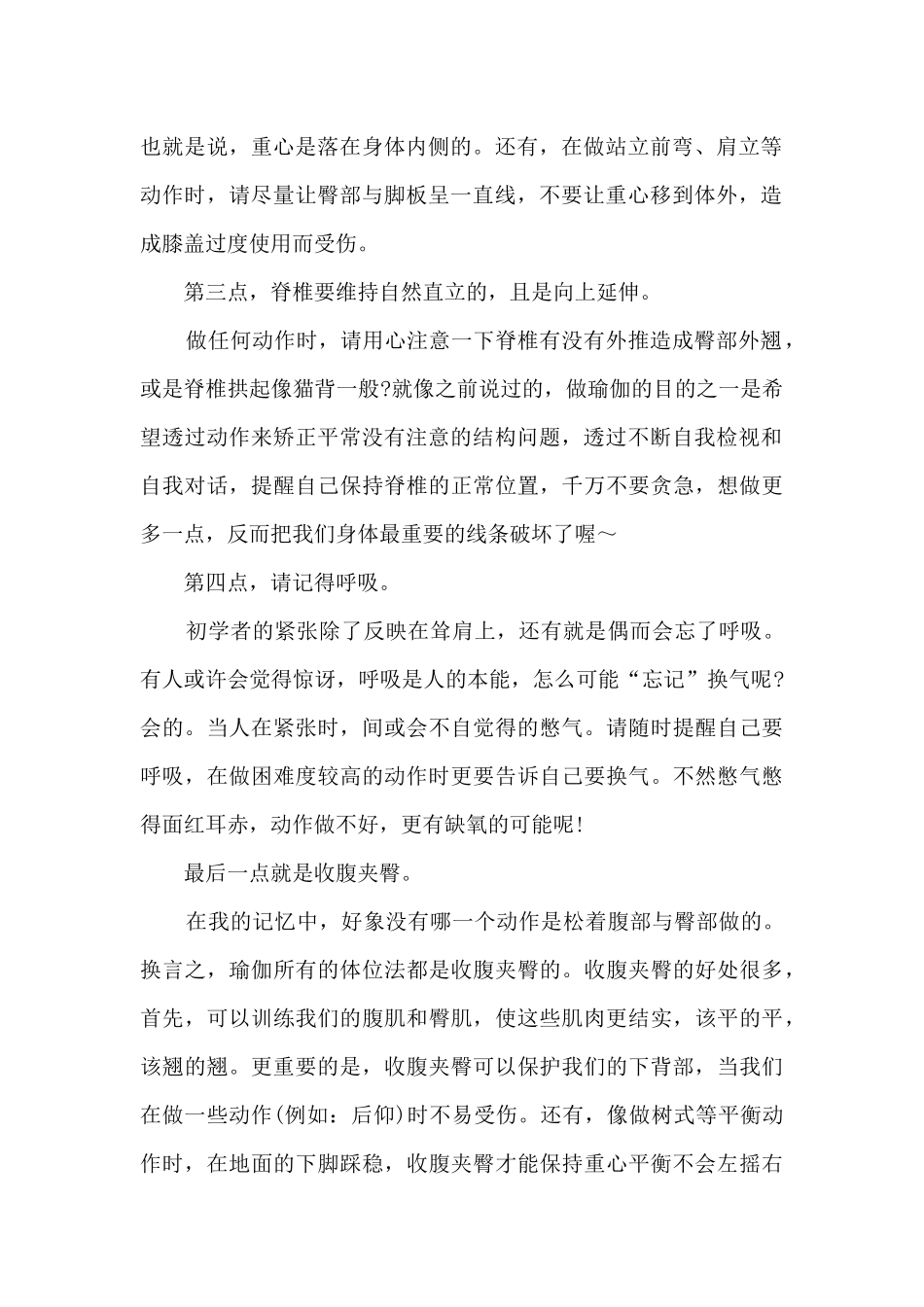 也就是说，重心是落在身体内侧的。还有，在做站立前弯、肩立等动作时，请尽量让臀部与脚板呈一直线，不要让重心移到体外，造成膝盖过度使用而受伤。

第三点，脊椎要维持自然直立的，且是向上延伸。

做任何动作时，请用心注意一下脊椎有没有外推造成臀部外翘，或是脊椎拱起像猫背一般?就像之前说过的，做瑜伽的目的之一是希望透过动作来矫正平常没有注意的结构问题，透过不断自我检视和自我对话，提醒自己保持脊椎的正常位置，千万不要贪急，想做更多一点，反而把我们身体最重要的线条破坏了喔～

第四点，请记得呼吸。

初学者的紧张除了反映在耸肩上，还有就是偶而会忘了呼吸。有人或许会觉得惊讶，呼吸是人的本能，怎么可能“忘记”换气呢?会的。当人在紧张时，间或会不自觉得的憋气。请随时提醒自己要呼吸，在做困难度较高的动作时更要告诉自己要换气。不然憋气憋得面红耳赤，动作做不好，更有缺氧的可能呢!

最后一点就是收腹夹臀。

在我的记忆中，好象没有哪一个动作是松着腹部与臀部做的。换言之，瑜伽所有的体位法都是收腹夹臀的。收腹夹臀的好处很多，首先，可以训练我们的腹肌和臀肌，使这些肌肉更结实，该平的平，该翘的翘。更重要的是，收腹夹臀可以保护我们的下背部，当我们在做一些动作(例如：后仰)时不易受伤。还有，像做树式等平衡动作时，在地面的下脚踩稳，收腹夹臀才能保持重心平衡不会左摇右